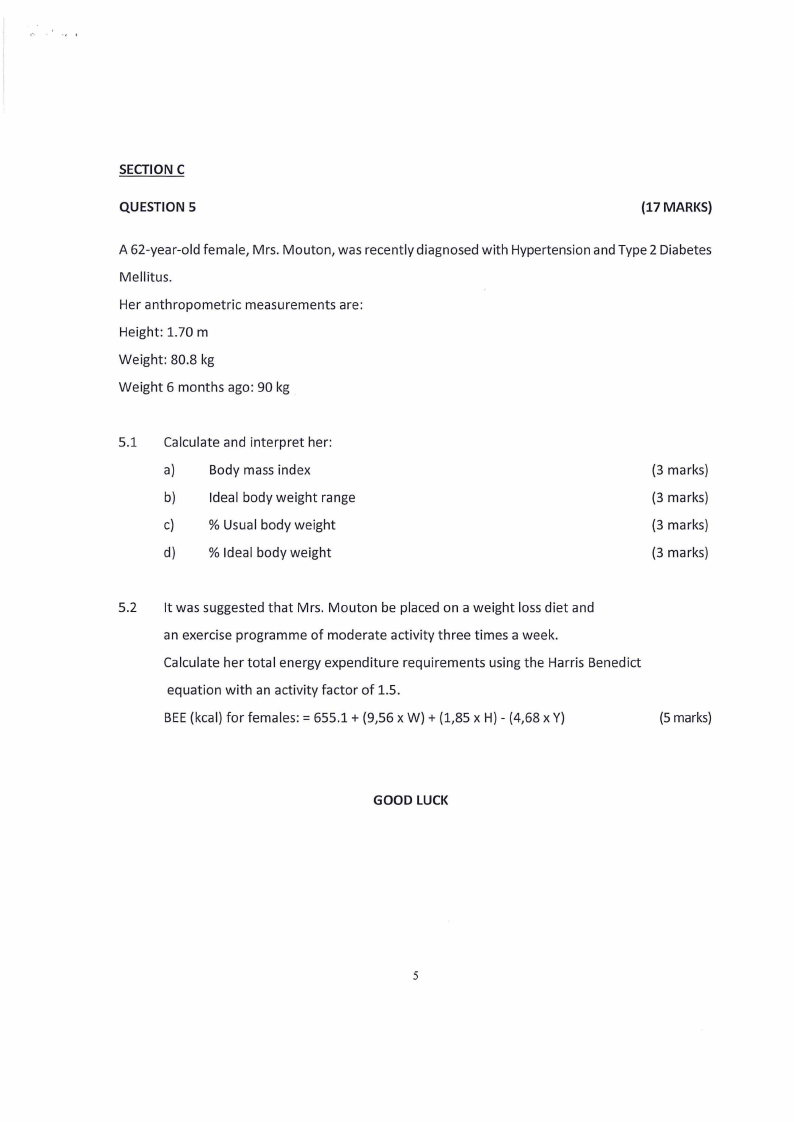 SECTION C

QUESTION 5 (17 MARKS)

A 62-year-old female, Mrs. Mouton, was recently diagnosed with Hypertension and Type 2 Diabetes Mellitus.

Her anthropometric measurements are:

Height: 1.70 m

Weight: 80.8 kg

Weight 6 months ago: 90 kg

5.1 Calculate and interpret her:

a) Body mass index (3 marks)

b) Ideal body weight range (3 marks)

c) % Usual body weight (3 marks)

d) % Ideal body weight (3 marks)

5.2 It was suggested that Mrs. Mouton be placed on a weight loss diet and an exercise programme of moderate activity three times a week. Calculate her total energy expenditure requirements using the Harris Benedict equation with an activity factor of 1.5.

BEE (kcal) for females: = 655.1 + (9,56 x W) + (1,85 x H) - (4,68 x Y) (5 marks)

GOOD LUCK

5